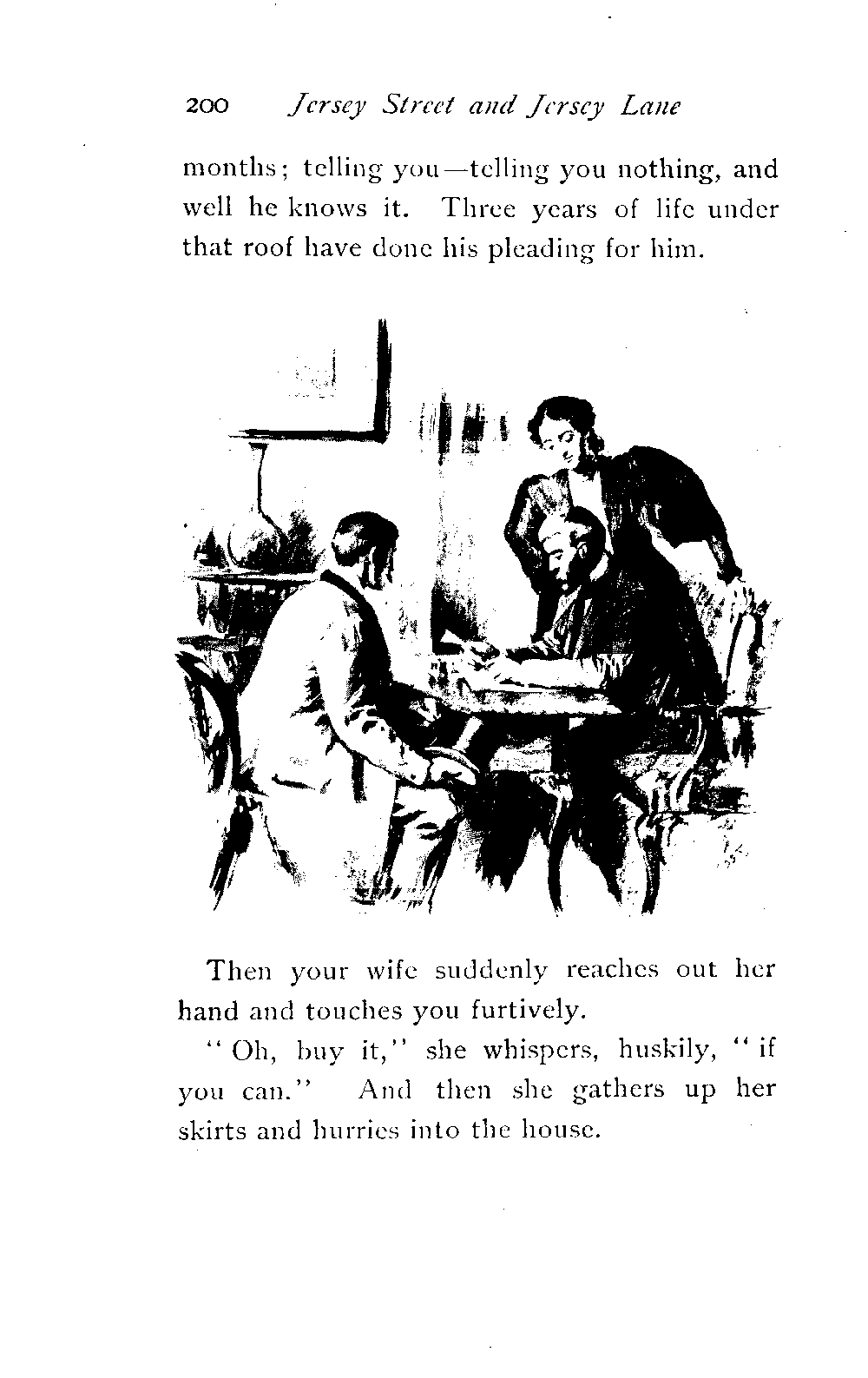 200 Jersey Street and Jersey Lane

months; telling you—telling you nothing, and well he knows it. Three years of life under that roof have done his pleading for him.

Then your wife suddenly reaches out her hand and touches you furtively.

"Oh, buy it," she whispers, huskily, "if you can." And then she gathers up her skirts and hurries into the house.